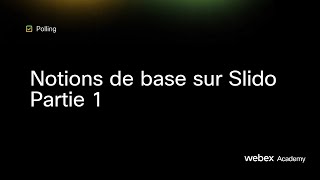 Polling

Notions de base sur Slido
Partie 1

webex Academy